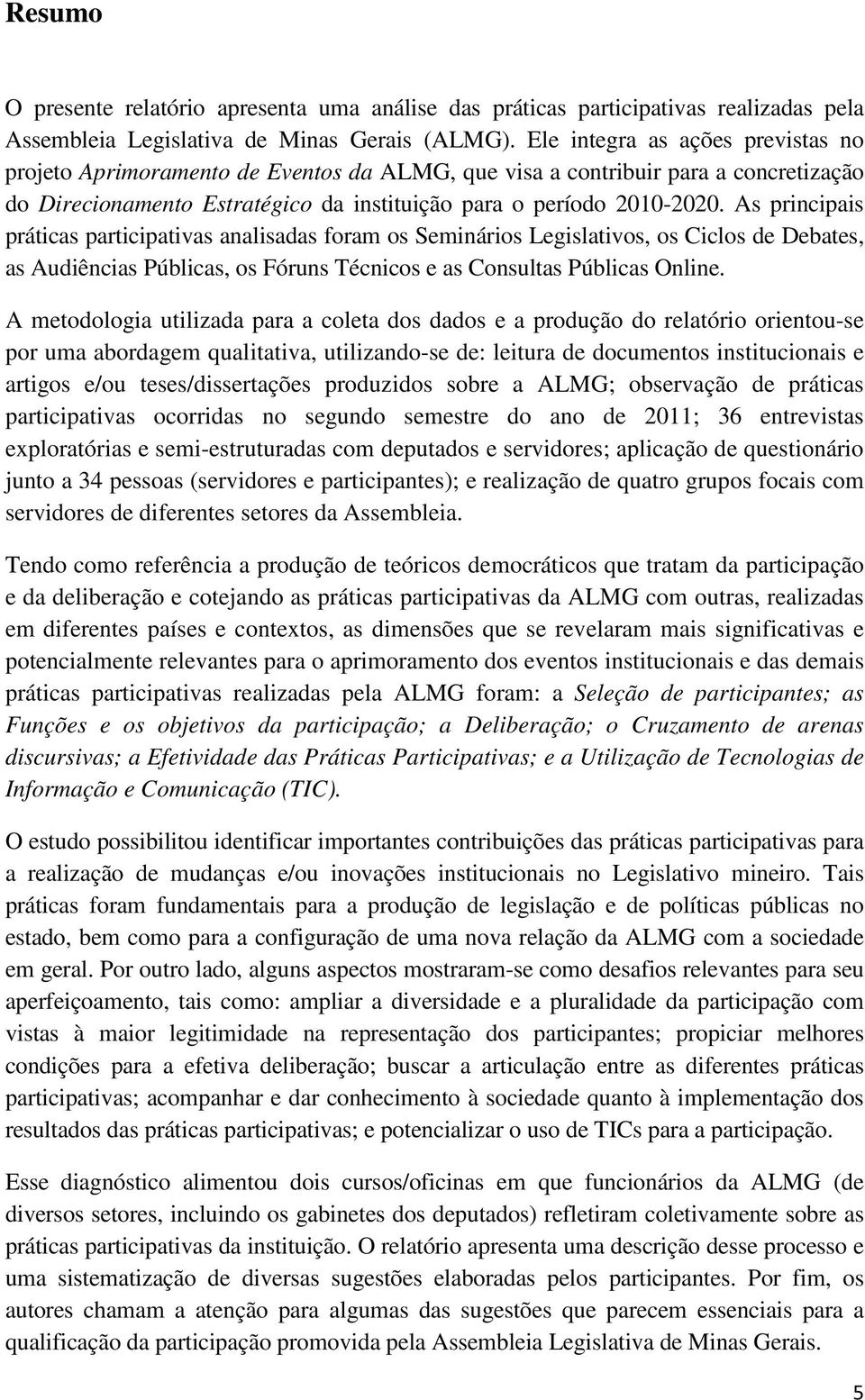 Resumo

O presente relatório apresenta uma análise das práticas participativas realizadas pela Assembleia Legislativa de Minas Gerais (ALMG). Ele integra as ações previstas no projeto Aprimoramento de Eventos da ALMG, que visa a contribuir para a concretização do Direcionamento Estratégico da instituição para o período 2010-2020. As principais práticas participativas analisadas foram os Seminários Legislativos, os Ciclos de Debates, as Audiências Públicas, os Fóruns Técnicos e as Consultas Públicas Online.

A metodologia utilizada para a coleta dos dados e a produção do relatório orientou-se por uma abordagem qualitativa, utilizando-se de: leitura de documentos institucionais e artigos e/ou teses/dissertações produzidos sobre a ALMG; observação de práticas participativas ocorridas no segundo semestre do ano de 2011; 36 entrevistas exploratórias e semi-estruturadas com deputados e servidores; aplicação de questionário junto a 34 pessoas (servidores e participantes); e realização de quatro grupos focais com servidores de diferentes setores da Assembleia.

Tendo como referência a produção de teóricos democráticos que tratam da participação e da deliberação e cotejando as práticas participativas da ALMG com outras, realizadas em diferentes países e contextos, as dimensões que se revelaram mais significativas e potencialmente relevantes para o aprimoramento dos eventos institucionais e das demais práticas participativas realizadas pela ALMG foram: a Seleção de participantes; as Funções e os objetivos da participação; a Deliberação; o Cruzamento de arenas discursivas; a Efetividade das Práticas Participativas; e a Utilização de Tecnologias de Informação e Comunicação (TIC).

O estudo possibilitou identificar importantes contribuições das práticas participativas para a realização de mudanças e/ou inovações institucionais no Legislativo mineiro. Tais práticas foram fundamentais para a produção de legislação e de políticas públicas no estado, bem como para a configuração de uma nova relação da ALMG com a sociedade em geral. Por outro lado, alguns aspectos mostraram-se como desafios relevantes para seu aperfeiçoamento, tais como: ampliar a diversidade e a pluralidade da participação com vistas à maior legitimidade na representação dos participantes; propiciar melhores condições para a efetiva deliberação; buscar a articulação entre as diferentes práticas participativas; acompanhar e dar conhecimento à sociedade quanto à implementação dos resultados das práticas participativas; e potencializar o uso de TICs para a participação.

Esse diagnóstico alimentou dois cursos/oficinas em que funcionários da ALMG (de diversos setores, incluindo os gabinetes dos deputados) refletiram coletivamente sobre as práticas participativas da instituição. O relatório apresenta uma descrição desse processo e uma sistematização de diversas sugestões elaboradas pelos participantes. Por fim, os autores chamam a atenção para algumas das sugestões que parecem essenciais para a qualificação da participação promovida pela Assembleia Legislativa de Minas Gerais.

5